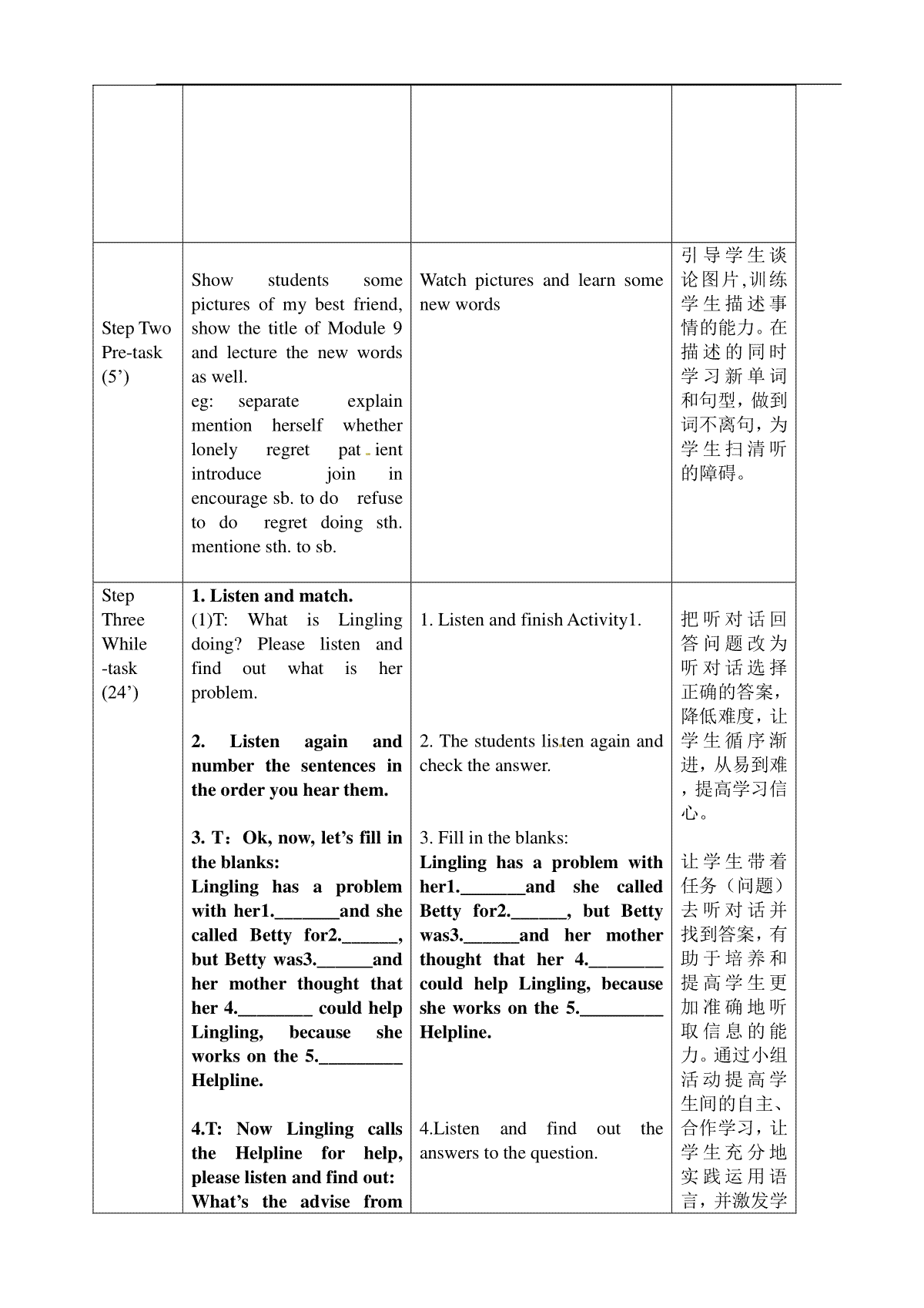 |  |  |  |  |
|---|---|---|---|
| Step Two Pre-task (5') | Show students some pictures of my best friend, show the title of Module 9 and lecture the new words as well. eg: separate explain mention herself whether lonely regret pat ient introduce join in encourage sb. to do refuse to do regret doing sth. mentione sth. to sb. | Watch pictures and learn some new words | 引导学生谈论图片,训练学生描述事情的能力。在描述的同时学习新单词和句型，做到词不离句，为学生扫清听的障碍。 |
| Step Three While -task (24') | 1. Listen and match. (1)T: What is Lingling doing? Please listen and find out what is her problem. 2. Listen again and number the sentences in the order you hear them. 3. T：Ok, now, let's fill in the blanks: Lingling has a problem with her1.____and she called Betty for2.____, but Betty was3.____and her mother thought that her 4.____ could help Lingling, because she works on the 5.____ Helpline. 4.T: Now Lingling calls the Helpline for help, please listen and find out: What's the advise from | 1. Listen and finish Activity1. 2. The students listen again and check the answer. 3. Fill in the blanks: Lingling has a problem with her1.____and she called Betty for2.____, but Betty was3.____and her mother thought that her 4.____ could help Lingling, because she works on the 5.____ Helpline. 4.Listen and find out the answers to the question. | 把听对话回答问题改为听对话选择正确的答案，降低难度，让学生循序渐进，从易到难，提高学习信心。 让学生带着任务（问题）去听对话并找到答案，有助于培养和提高学生更加准确地听取信息的能力。通过小组活动提高学生间的自主、合作学习，让学生充分地实践运用语言，并激发学 |